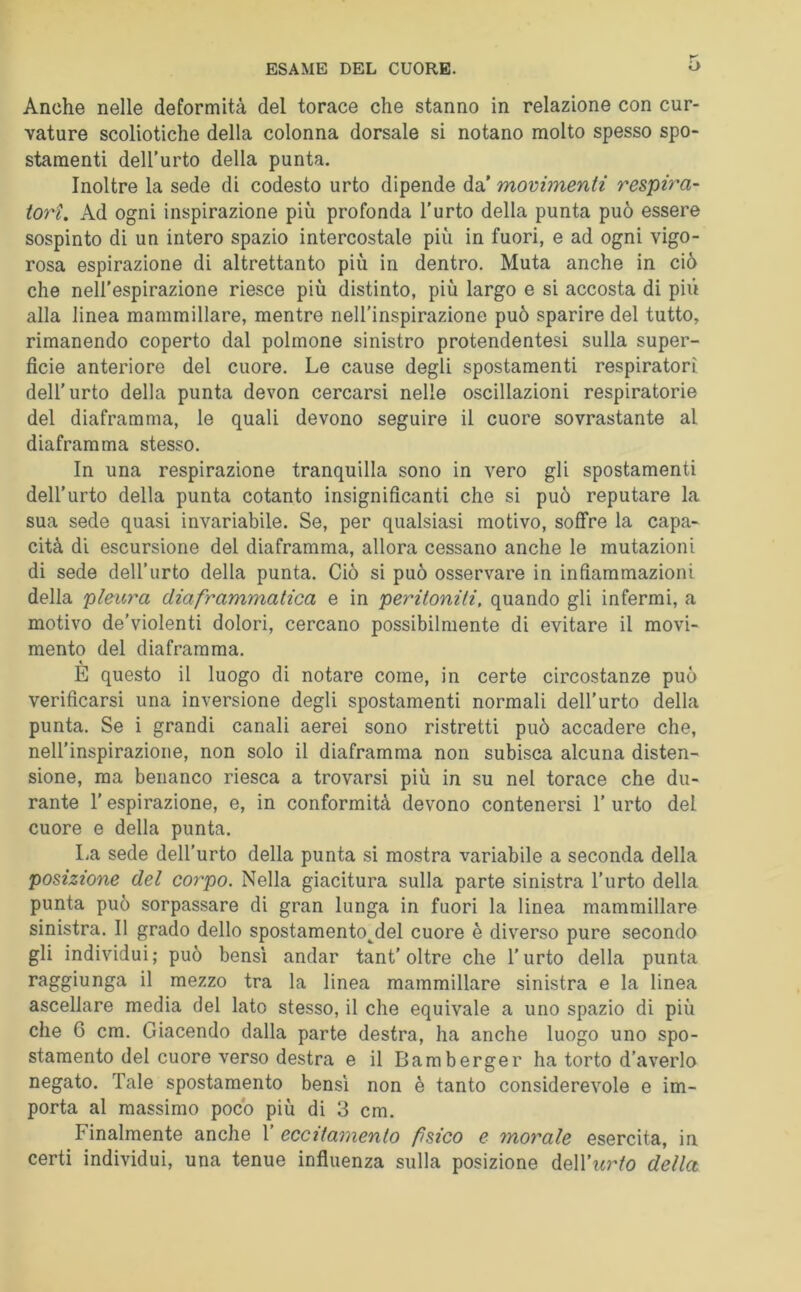 ESAME DEL CUORE. 5

Anche nelle deformità del torace che stanno in relazione con curvature scoliotiche della colonna dorsale si notano molto spesso spostamenti dell'urto della punta.

Inoltre la sede di codesto urto dipende da' movimenti respiratorî. Ad ogni inspirazione più profonda l'urto della punta può essere sospinto di un intero spazio intercostale più in fuori, e ad ogni vigorosa espirazione di altrettanto più in dentro. Muta anche in ciò che nell'espirazione riesce più distinto, più largo e si accosta di più alla linea mammillare, mentre nell'inspirazione può sparire del tutto, rimanendo coperto dal polmone sinistro protendentesi sulla superficie anteriore del cuore. Le cause degli spostamenti respiratorî dell'urto della punta devon cercarsi nelle oscillazioni respiratorie del diaframma, le quali devono seguire il cuore sovrastante al diaframma stesso.

In una respirazione tranquilla sono in vero gli spostamenti dell'urto della punta cotanto insignificanti che si può reputare la sua sede quasi invariabile. Se, per qualsiasi motivo, soffre la capacità di escursione del diaframma, allora cessano anche le mutazioni di sede dell'urto della punta. Ciò si può osservare in infiammazioni della pleura diaframmatica e in peritoniti, quando gli infermi, a motivo de'violenti dolori, cercano possibilmente di evitare il movimento del diaframma.

È questo il luogo di notare come, in certe circostanze può verificarsi una inversione degli spostamenti normali dell'urto della punta. Se i grandi canali aerei sono ristretti può accadere che, nell'inspirazione, non solo il diaframma non subisca alcuna distensione, ma benanco riesca a trovarsi più in su nel torace che durante l'espirazione, e, in conformità devono contenersi l'urto del cuore e della punta.

La sede dell'urto della punta si mostra variabile a seconda della posizione del corpo. Nella giacitura sulla parte sinistra l'urto della punta può sorpassare di gran lunga in fuori la linea mammillare sinistra. Il grado dello spostamento del cuore è diverso pure secondo gli individui; può bensì andar tant'oltre che l'urto della punta raggiunga il mezzo tra la linea mammillare sinistra e la linea ascellare media del lato stesso, il che equivale a uno spazio di più che 6 cm. Giacendo dalla parte destra, ha anche luogo uno spostamento del cuore verso destra e il Bamberger ha torto d'averlo negato. Tale spostamento bensì non è tanto considerevole e importa al massimo poco più di 3 cm.

Finalmente anche l'eccitamento fisico e morale esercita, in certi individui, una tenue influenza sulla posizione dell'urto della